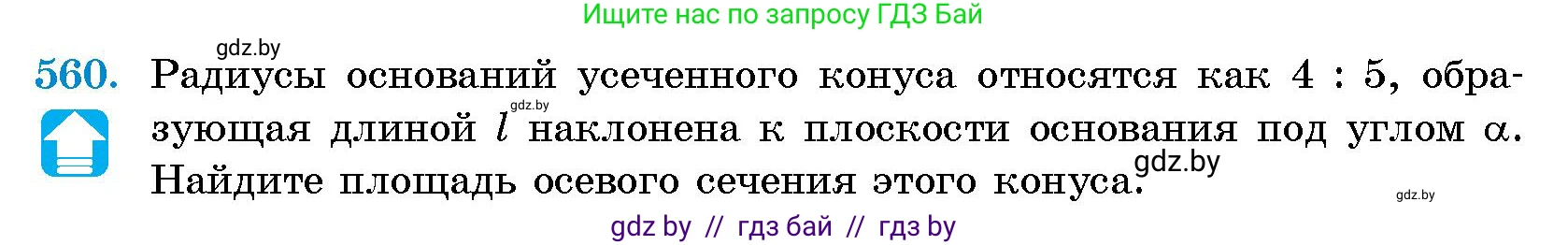 Ищите нас по запросу ГДЗ Бай

gdz.by

560. Радиусы оснований усеченного конуса относятся как 4 : 5, образующая длиной $l$ наклонена к плоскости основания под углом $\alpha$. Найдите площадь осевого сечения этого конуса.

gdz.by gdz.by gdz.by

gdz by // гдз бай // гдз by